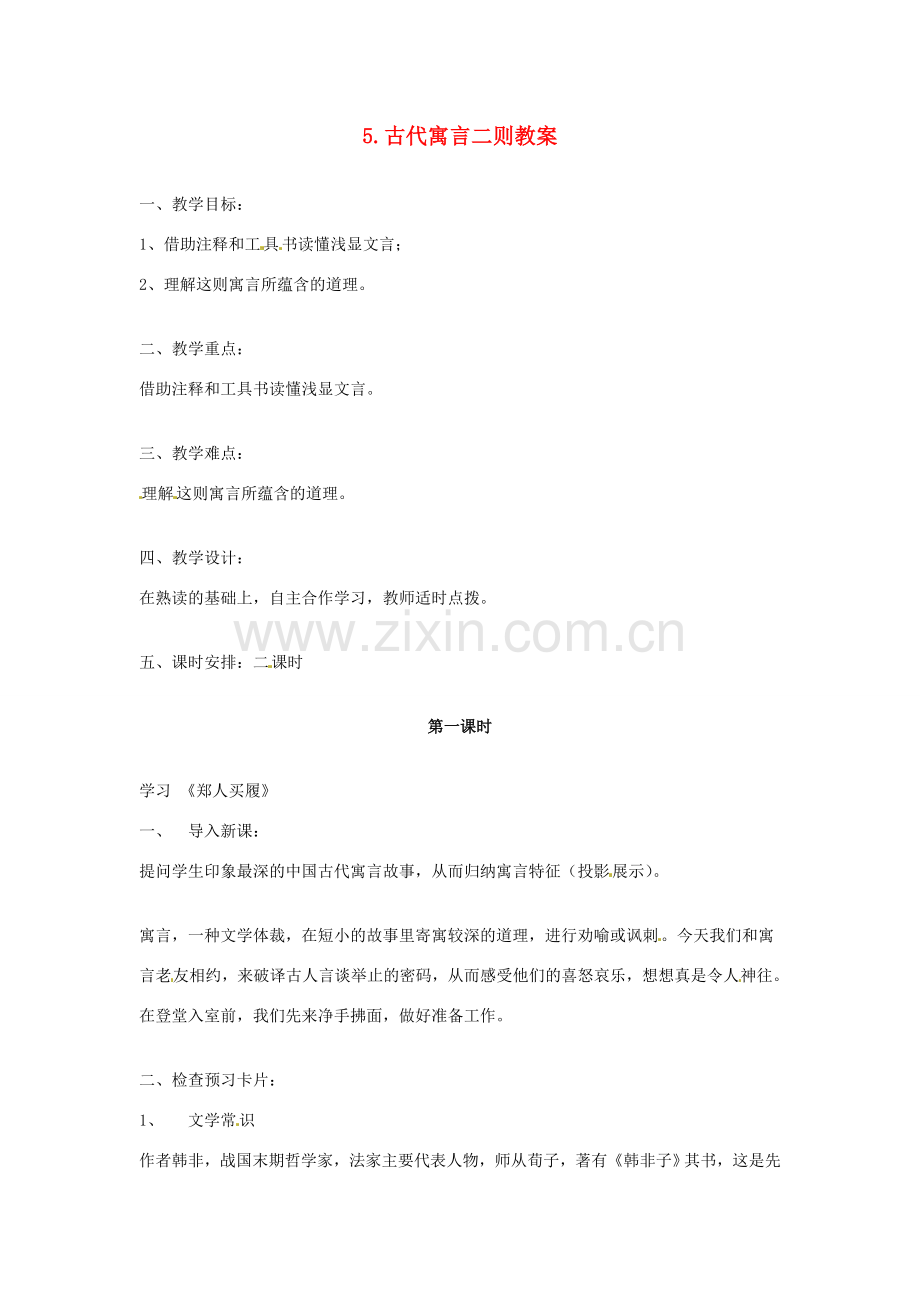 5.古代寓言二则教案

一、教学目标：

1、借助注释和工具书读懂浅显文言；

2、理解这则寓言所蕴含的道理。

二、教学重点：

借助注释和工具书读懂浅显文言。

三、教学难点：

理解这则寓言所蕴含的道理。

四、教学设计：

在熟读的基础上，自主合作学习，教师适时点拨。

www.zixin.com.cn

五、课时安排：二课时

第一课时

学习 《郑人买履》

一、 导入新课：

提问学生印象最深的中国古代寓言故事，从而归纳寓言特征（投影展示）。

寓言，一种文学体裁，在短小的故事里寄寓较深的道理，进行劝喻或讽刺。今天我们和寓言老友相约，来破译古人言谈举止的密码，从而感受他们的喜怒哀乐，想想真是令人神往。在登堂入室前，我们先来净手拂面，做好准备工作。

二、检查预习卡片：

1、 文学常识

作者韩非，战国末期哲学家，法家主要代表人物，师从荀子，著有《韩非子》其书，这是先